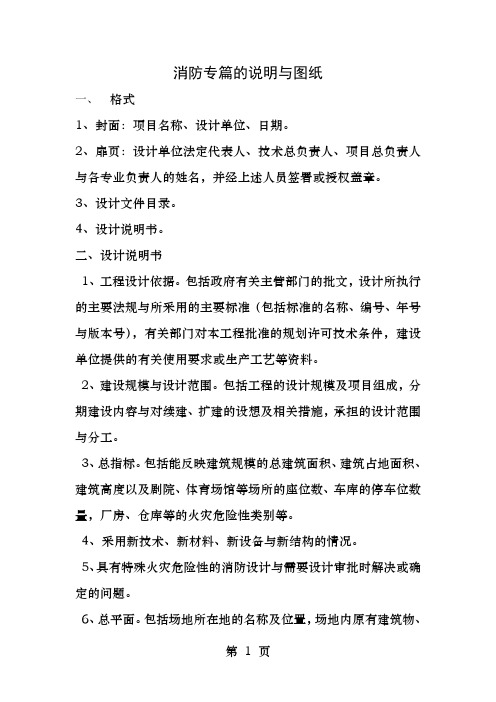 消防专篇的说明与图纸

一、　格式

1、封面：项目名称、设计单位、日期。

2、扉页：设计单位法定代表人、技术总负责人、项目总负责人与各专业负责人的姓名，并经上述人员签署或授权盖章。

3、设计文件目录。

4、设计说明书。

二、设计说明书

1、工程设计依据。包括政府有关主管部门的批文，设计所执行的主要法规与所采用的主要标准（包括标准的名称、编号、年号与版本号），有关部门对本工程批准的规划许可技术条件，建设单位提供的有关使用要求或生产工艺等资料。

2、建设规模与设计范围。包括工程的设计规模及项目组成，分期建设内容与对续建、扩建的设想及相关措施，承担的设计范围与分工。

3、总指标。包括能反映建筑规模的总建筑面积、建筑占地面积、建筑高度以及剧院、体育场馆等场所的座位数、车库的停车位数量，厂房、仓库等的火灾危险性类别等。

4、采用新技术、新材料、新设备与新结构的情况。

5、具有特殊火灾危险性的消防设计与需要设计审批时解决或确定的问题。

6、总平面。包括场地所在地的名称及位置，场地内原有建筑物、

第 1 页